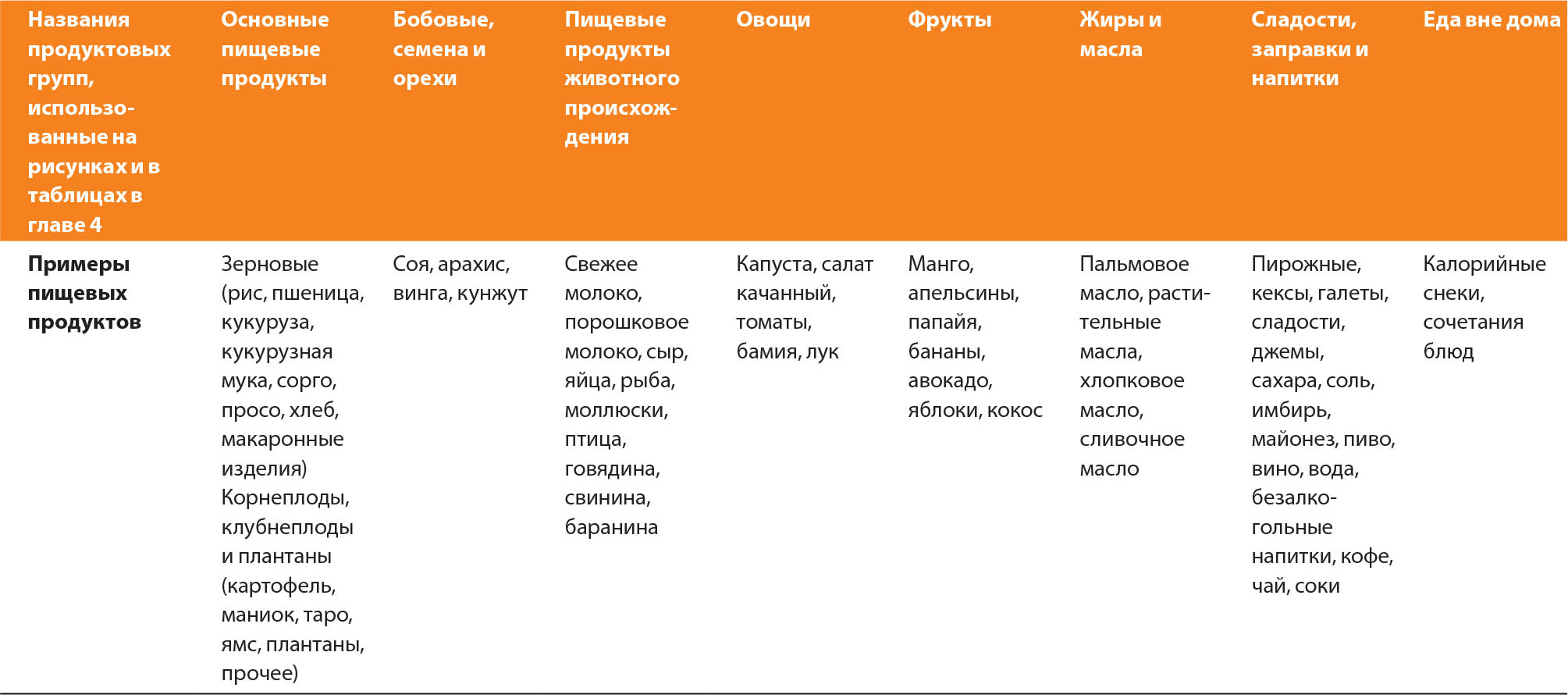 | Названия продуктовых групп, использованные на рисунках и в таблицах в главе 4 | Основные пищевые продукты | Бобовые, семена и орехи | Пищевые продукты животного происхождения | Овощи | Фрукты | Жиры и масла | Сладости, заправки и напитки | Еда вне дома |
|---|---|---|---|---|---|---|---|---|
| **Примеры пищевых продуктов** | Зерновые (рис, пшеница, кукуруза, кукурузная мука, сорго, просо, хлеб, макаронные изделия) Корнеплоды, клубнеплоды и плантаны (картофель, маниок, таро, ямс, плантаны, прочее) | Соя, арахис, винга, кунжут | Свежее молоко, порошковое молоко, сыр, яйца, рыба, моллюски, птица, говядина, свинина, баранина | Капуста, салат качанный, томаты, бамия, лук | Манго, апельсины, папайя, бананы, авокадо, яблоки, кокос | Пальмовое масло, растительные масла, хлопковое масло, сливочное масло | Пирожные, кексы, галеты, сладости, джемы, сахара, соль, имбирь, майонез, пиво, вино, вода, безалкогольные напитки, кофе, чай, соки | Калорийные снеки, сочетания блюд |